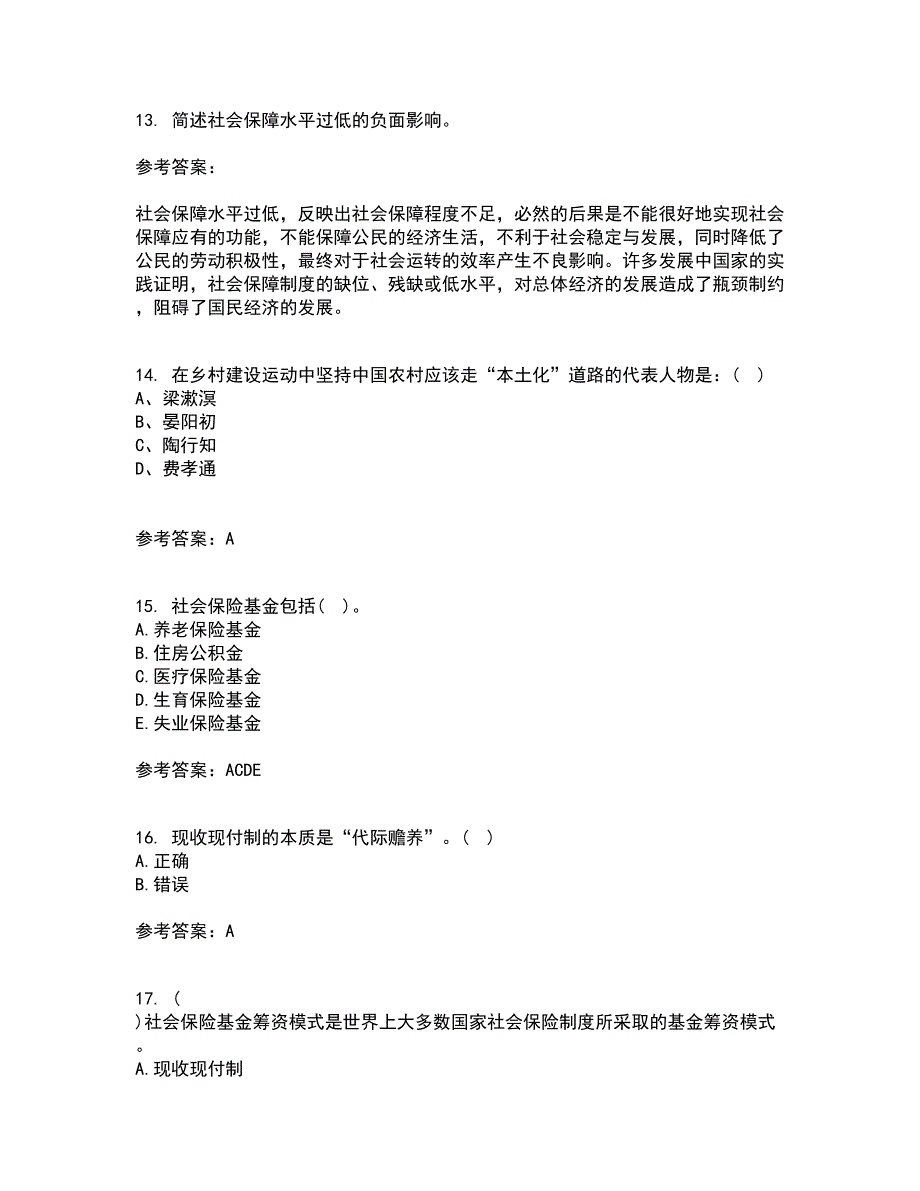 13. 简述社会保障水平过低的负面影响。

参考答案：

社会保障水平过低，反映出社会保障程度不足，必然的后果是不能很好地实现社会保障应有的功能，不能保障公民的经济生活，不利于社会稳定与发展，同时降低了公民的劳动积极性，最终对于社会运转的效率产生不良影响。许多发展中国家的实践证明，社会保障制度的缺位、残缺或低水平，对总体经济的发展造成了瓶颈制约，阻碍了国民经济的发展。

14. 在乡村建设运动中坚持中国农村应该走“本土化”道路的代表人物是：（ ）
A、梁漱溟
B、晏阳初
C、陶行知
D、费孝通

参考答案：A

15. 社会保险基金包括（ ）。
A.养老保险基金
B.住房公积金
C.医疗保险基金
D.生育保险基金
E.失业保险基金

参考答案：ACDE

16. 现收现付制的本质是“代际赡养”。（ ）
A.正确
B.错误

参考答案：A

17. （ ）社会保险基金筹资模式是世界上大多数国家社会保险制度所采取的基金筹资模式。
A.现收现付制